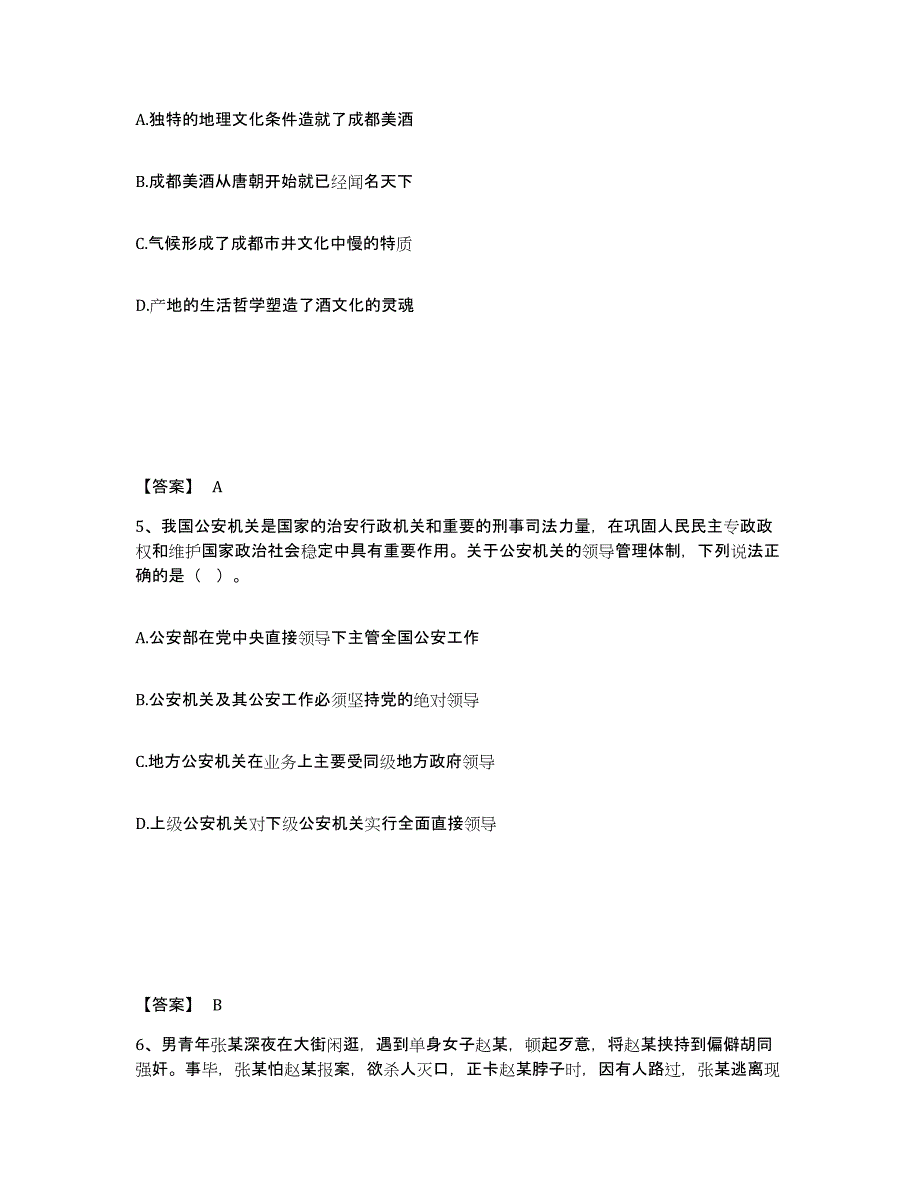 A.独特的地理文化条件造就了成都美酒

B.成都美酒从唐朝开始就已经闻名天下

C.气候形成了成都市井文化中慢的特质

D.产地的生活哲学塑造了酒文化的灵魂

【答案】 A

5、我国公安机关是国家的治安行政机关和重要的刑事司法力量，在巩固人民民主专政政权和维护国家政治社会稳定中具有重要作用。关于公安机关的领导管理体制，下列说法正确的是（ ）。

A.公安部在党中央直接领导下主管全国公安工作

B.公安机关及其公安工作必须坚持党的绝对领导

C.地方公安机关在业务上主要受同级地方政府领导

D.上级公安机关对下级公安机关实行全面直接领导

【答案】 B

6、男青年张某深夜在大街闲逛，遇到单身女子赵某，顿起歹意，将赵某挟持到偏僻胡同强奸。事毕，张某怕赵某报案，欲杀人灭口，正卡赵某脖子时，因有人路过，张某逃离现